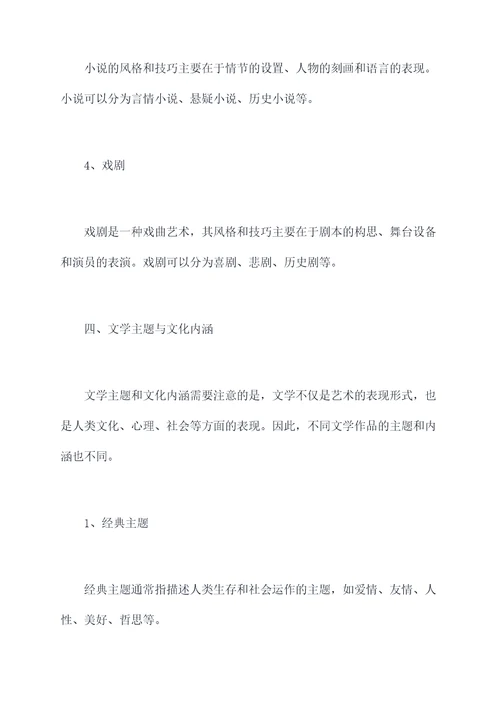 小说的风格和技巧主要在于情节的设置、人物的刻画和语言的表现。小说可以分为言情小说、悬疑小说、历史小说等。

4、戏剧

戏剧是一种戏曲艺术，其风格和技巧主要在于剧本的构思、舞台设备和演员的表演。戏剧可以分为喜剧、悲剧、历史剧等。

四、文学主题与文化内涵

文学主题和文化内涵需要注意的是，文学不仅是艺术的表现形式，也是人类文化、心理、社会等方面的表现。因此，不同文学作品的主题和内涵也不同。

1、经典主题

经典主题通常指描述人类生存和社会运作的主题，如爱情、友情、人性、美好、哲思等。